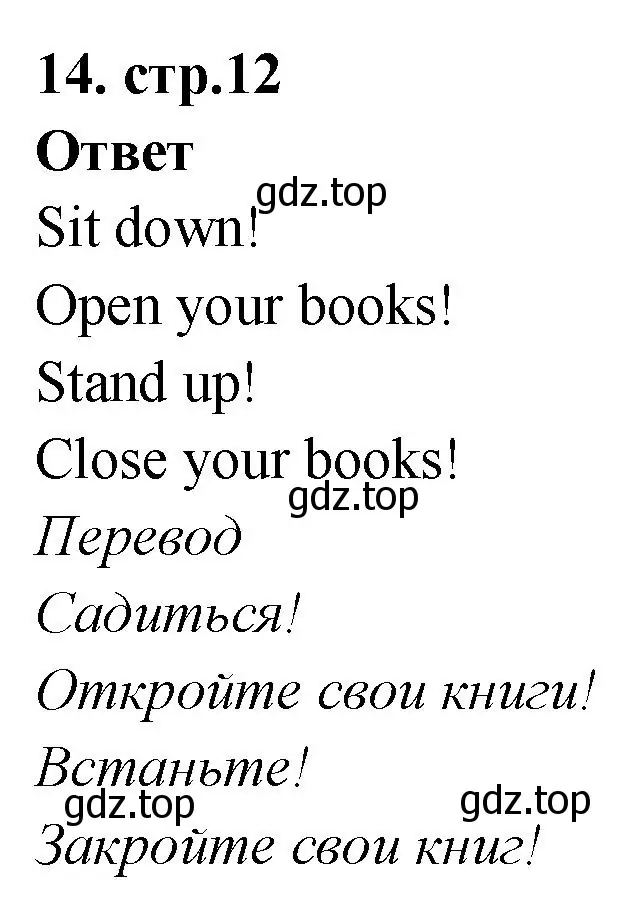 14. стр.12
Ответ
gdz.top
Sit down!
Open your books!
Stand up!
Close your books!
gdz.top
Перевод
Садиться!
Откройте свои книги!
Встаньте!
gdz.top gdz.top
Закройте свои книг!